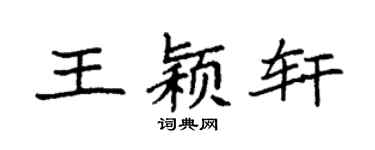 王颖轩

词典网